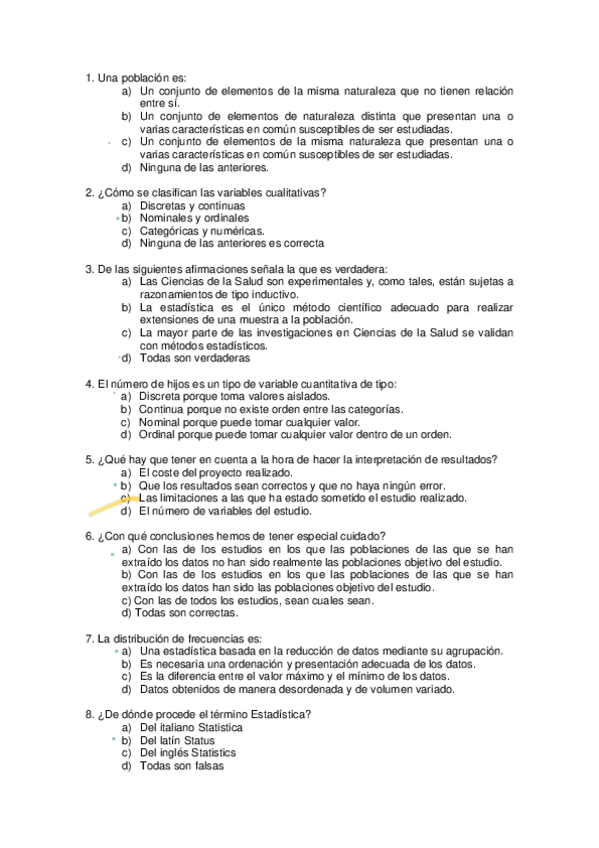 1. Una población es:
a) Un conjunto de elementos de la misma naturaleza que no tienen relación entre sí.
b) Un conjunto de elementos de naturaleza distinta que presentan una o varias características en común susceptibles de ser estudiadas.
c) Un conjunto de elementos de la misma naturaleza que presentan una o varias características en común susceptibles de ser estudiadas.
d) Ninguna de las anteriores.

2. ¿Cómo se clasifican las variables cualitativas?
a) Discretas y continuas
b) Nominales y ordinales
c) Categóricas y numéricas.
d) Ninguna de las anteriores es correcta

3. De las siguientes afirmaciones señala la que es verdadera:
a) Las Ciencias de la Salud son experimentales y, como tales, están sujetas a razonamientos de tipo inductivo.
b) La estadística es el único método científico adecuado para realizar extensiones de una muestra a la población.
c) La mayor parte de las investigaciones en Ciencias de la Salud se validan con métodos estadísticos.
d) Todas son verdaderas

4. El número de hijos es un tipo de variable cuantitativa de tipo:
a) Discreta porque toma valores aislados.
b) Continua porque no existe orden entre las categorías.
c) Nominal porque puede tomar cualquier valor.
d) Ordinal porque puede tomar cualquier valor dentro de un orden.

5. ¿Qué hay que tener en cuenta a la hora de hacer la interpretación de resultados?
a) El coste del proyecto realizado.
b) Que los resultados sean correctos y que no haya ningún error.
c) Las limitaciones a las que ha estado sometido el estudio realizado.
d) El número de variables del estudio.

6. ¿Con qué conclusiones hemos de tener especial cuidado?
a) Con las de los estudios en los que las poblaciones de las que se han extraído los datos no han sido realmente las poblaciones objetivo del estudio.
b) Con las de los estudios en los que las poblaciones de las que se han extraído los datos han sido las poblaciones objetivo del estudio.
c) Con las de todos los estudios, sean cuales sean.
d) Todas son correctas.

7. La distribución de frecuencias es:
a) Una estadística basada en la reducción de datos mediante su agrupación.
b) Es necesaria una ordenación y presentación adecuada de los datos.
c) Es la diferencia entre el valor máximo y el mínimo de los datos.
d) Datos obtenidos de manera desordenada y de volumen variado.

8. ¿De dónde procede el término Estadística?
a) Del italiano Statistica
b) Del latín Status
c) Del inglés Statistics
d) Todas son falsas